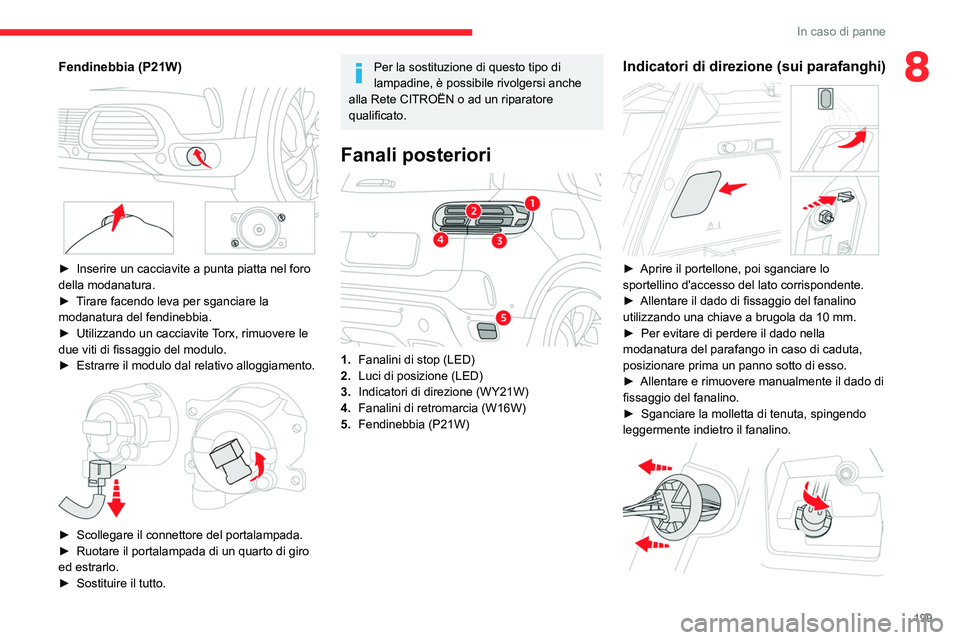 In caso di panne

8

Fendinebbia (P21W)

► Inserire un cacciavite a punta piatta nel foro della modanatura.
► Tirare facendo leva per sganciare la modanatura del fendinebbia.
► Utilizzando un cacciavite Torx, rimuovere le due viti di fissaggio del modulo.
► Estrarre il modulo dal relativo alloggiamento.

► Scollegare il connettore del portalampada.
► Ruotare il portalampada di un quarto di giro ed estrarlo.
► Sostituire il tutto.

Per la sostituzione di questo tipo di lampadine, è possibile rivolgersi anche alla Rete CITROËN o ad un riparatore qualificato.

Fanali posteriori

1
2
3
4
5

1. Fanalini di stop (LED)
2. Luci di posizione (LED)
3. Indicatori di direzione (WY21W)
4. Fanalini di retromarcia (W16W)
5. Fendinebbia (P21W)

Indicatori di direzione (sui parafanghi)

► Aprire il portellone, poi sganciare lo sportellino d'accesso del lato corrispondente.
► Allentare il dado di fissaggio del fanalino utilizzando una chiave a brugola da 10 mm.
► Per evitare di perdere il dado nella modanatura del parafango in caso di caduta, posizionare prima un panno sotto di esso.
► Allentare e rimuovere manualmente il dado di fissaggio del fanalino.
► Sganciare la molletta di tenuta, spingendo leggermente indietro il fanalino.

199

carmanualsonline.info